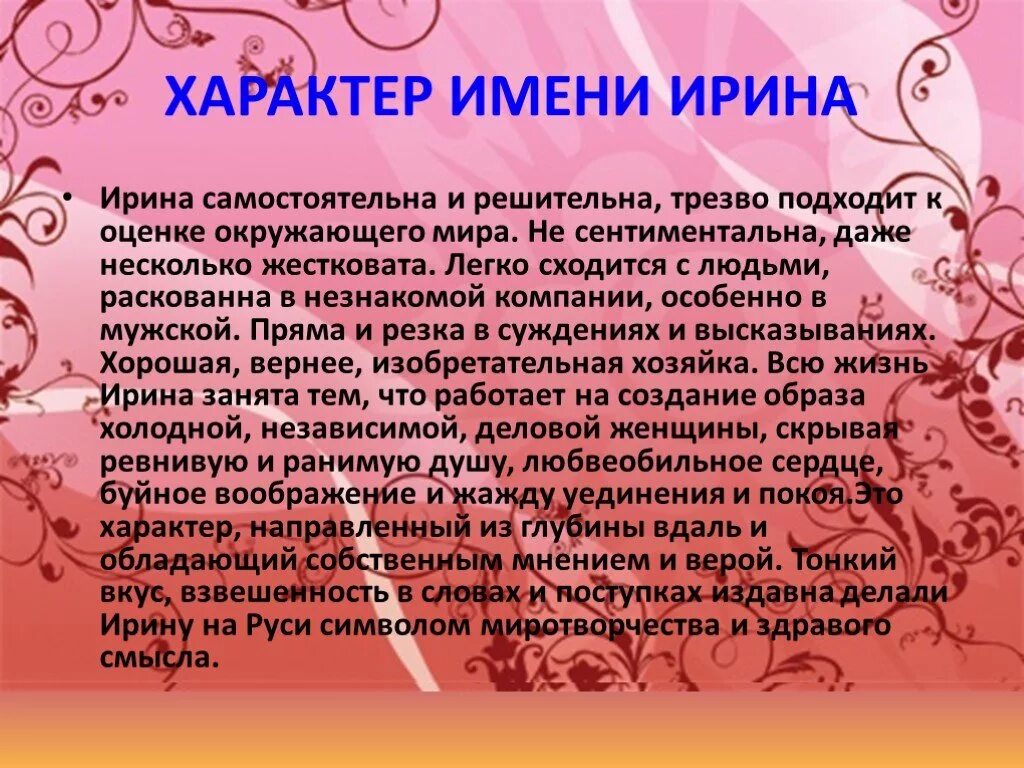 ХАРАКТЕР ИМЕНИ ИРИНА

• Ирина самостоятельна и решительна, трезво подходит к оценке окружающего мира. Не сентиментальна, даже несколько жестковата. Легко сходится с людьми, раскованна в незнакомой компании, особенно в мужской. Пряма и резка в суждениях и высказываниях. Хорошая, вернее, изобретательная хозяйка. Всю жизнь Ирина занята тем, что работает на создание образа холодной, независимой, деловой женщины, скрывая ревнивую и ранимую душу, любвеобильное сердце, буйное воображение и жажду уединения и покоя.Это характер, направленный из глубины вдаль и обладающий собственным мнением и верой. Тонкий вкус, взвешенность в словах и поступках издавна делали Ирину на Руси символом миротворчества и здравого смысла.